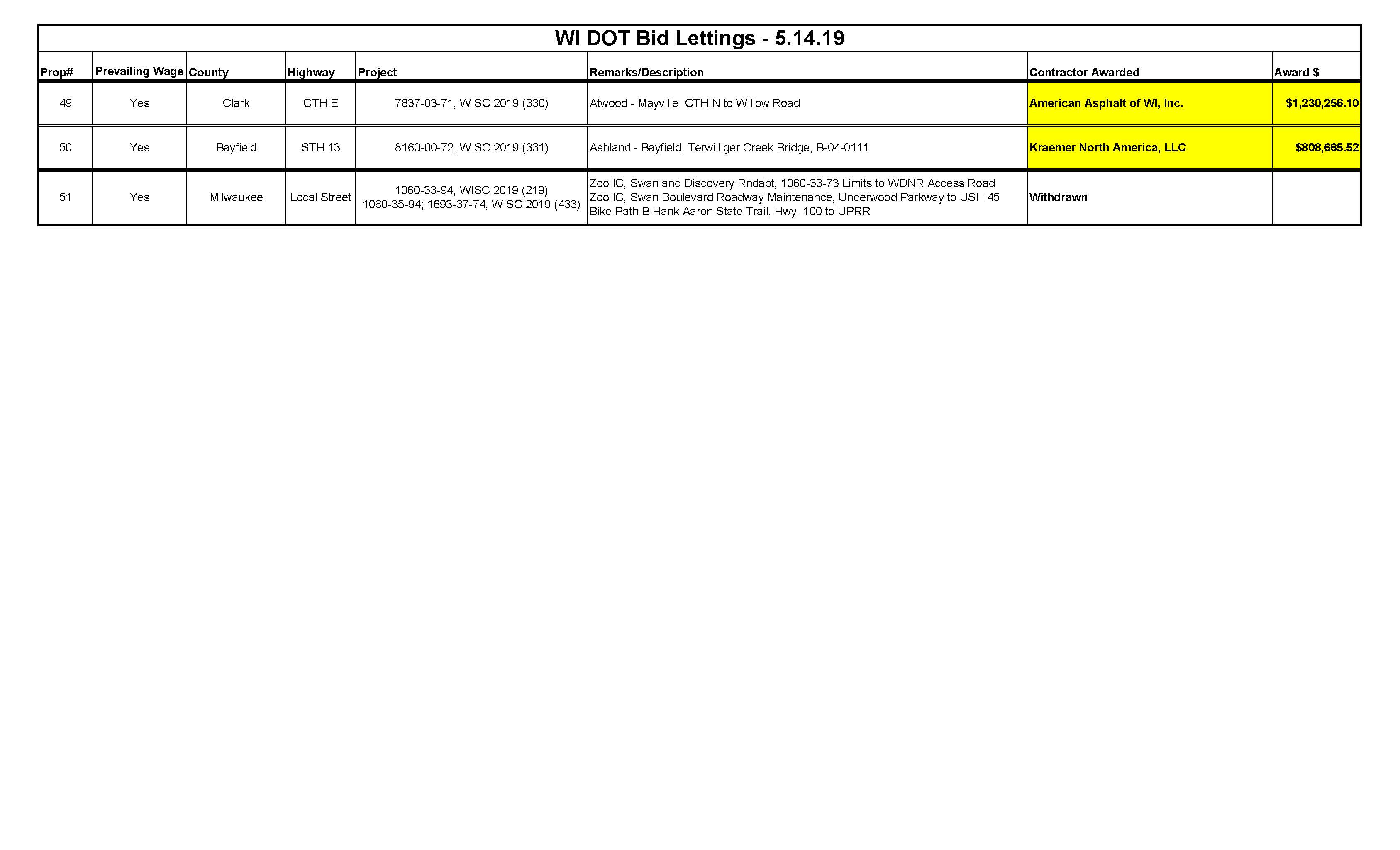 WI DOT Bid Lettings - 5.14.19

| Prop# | Prevailing Wage | County | Highway | Project | Remarks/Description | Contractor Awarded | Award $ |
|---|---|---|---|---|---|---|---|
| 49 | Yes | Clark | CTH E | 7837-03-71, WISC 2019 (330) | Atwood - Mayville, CTH N to Willow Road | American Asphalt of WI, Inc. | $1,230,256.10 |
| 50 | Yes | Bayfield | STH 13 | 8160-00-72, WISC 2019 (331) | Ashland - Bayfield, Terwilliger Creek Bridge, B-04-0111 | Kraemer North America, LLC | $808,665.52 |
| 51 | Yes | Milwaukee | Local Street | 1060-33-94, WISC 2019 (219) 1060-35-94; 1693-37-74, WISC 2019 (433) | Zoo IC, Swan and Discovery Rndabt, 1060-33-73 Limits to WDNR Access Road Zoo IC, Swan Boulevard Roadway Maintenance, Underwood Parkway to USH 45 Bike Path B Hank Aaron State Trail, Hwy. 100 to UPRR | Withdrawn | |